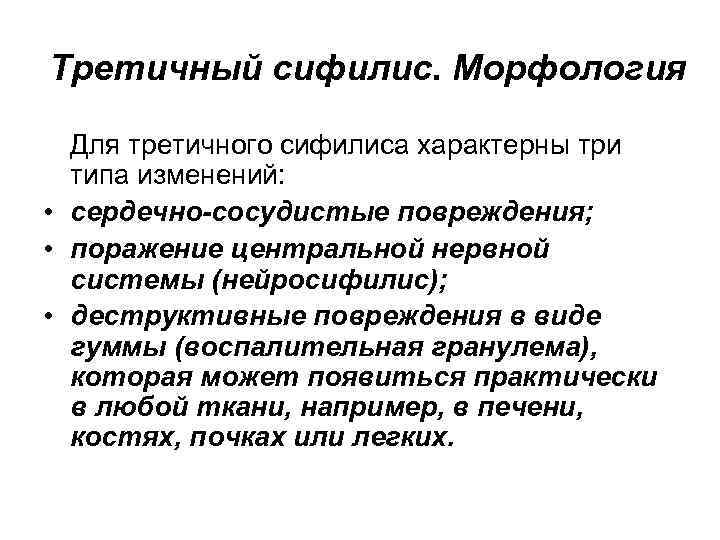 Третичный сифилис. Морфология

Для третичного сифилиса характерны три типа изменений:

• сердечно-сосудистые повреждения;
• поражение центральной нервной системы (нейросифилис);
• деструктивные повреждения в виде гуммы (воспалительная гранулема), которая может появиться практически в любой ткани, например, в печени, костях, почках или легких.